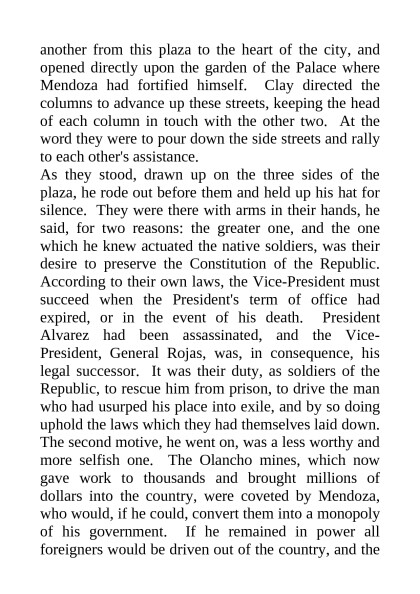 another from this plaza to the heart of the city, and opened directly upon the garden of the Palace where Mendoza had fortified himself. Clay directed the columns to advance up these streets, keeping the head of each column in touch with the other two. At the word they were to pour down the side streets and rally to each other's assistance.
As they stood, drawn up on the three sides of the plaza, he rode out before them and held up his hat for silence. They were there with arms in their hands, he said, for two reasons: the greater one, and the one which he knew actuated the native soldiers, was their desire to preserve the Constitution of the Republic. According to their own laws, the Vice-President must succeed when the President's term of office had expired, or in the event of his death. President Alvarez had been assassinated, and the Vice-President, General Rojas, was, in consequence, his legal successor. It was their duty, as soldiers of the Republic, to rescue him from prison, to drive the man who had usurped his place into exile, and by so doing uphold the laws which they had themselves laid down. The second motive, he went on, was a less worthy and more selfish one. The Olancho mines, which now gave work to thousands and brought millions of dollars into the country, were coveted by Mendoza, who would, if he could, convert them into a monopoly of his government. If he remained in power all foreigners would be driven out of the country, and the